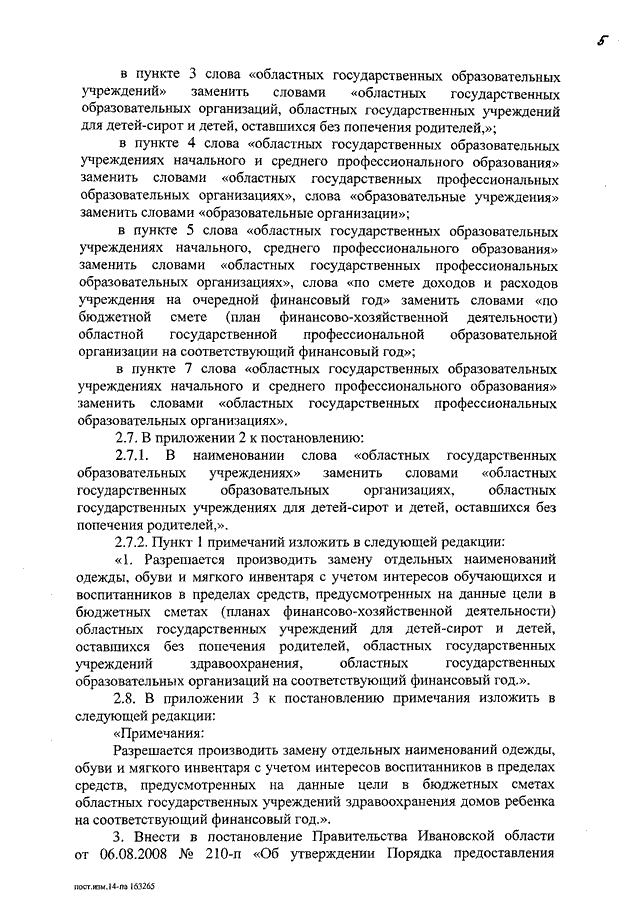 5

в пункте 3 слова «областных государственных образовательных учреждений» заменить словами «областных государственных образовательных организаций, областных государственных учреждений для детей-сирот и детей, оставшихся без попечения родителей,»;

в пункте 4 слова «областных государственных образовательных учреждениях начального и среднего профессионального образования» заменить словами «областных государственных профессиональных образовательных организациях», слова «образовательные учреждения» заменить словами «образовательные организации»;

в пункте 5 слова «областных государственных образовательных учреждениях начального, среднего профессионального образования» заменить словами «областных государственных профессиональных образовательных организациях», слова «по смете доходов и расходов учреждения на очередной финансовый год» заменить словами «по бюджетной смете (план финансово-хозяйственной деятельности) областной государственной профессиональной образовательной организации на соответствующий финансовый год»;

в пункте 7 слова «областных государственных образовательных учреждениях начального и среднего профессионального образования» заменить словами «областных государственных профессиональных образовательных организациях».

2.7. В приложении 2 к постановлению:

2.7.1. В наименовании слова «областных государственных образовательных учреждениях» заменить словами «областных государственных образовательных организациях, областных государственных учреждениях для детей-сирот и детей, оставшихся без попечения родителей,».

2.7.2. Пункт 1 примечаний изложить в следующей редакции:

«1. Разрешается производить замену отдельных наименований одежды, обуви и мягкого инвентаря с учетом интересов обучающихся и воспитанников в пределах средств, предусмотренных на данные цели в бюджетных сметах (планах финансово-хозяйственной деятельности) областных государственных учреждений для детей-сирот и детей, оставшихся без попечения родителей, областных государственных учреждений здравоохранения, областных государственных образовательных организаций на соответствующий финансовый год.».

2.8. В приложении 3 к постановлению примечания изложить в следующей редакции:

«Примечания:

Разрешается производить замену отдельных наименований одежды, обуви и мягкого инвентаря с учетом интересов воспитанников в пределах средств, предусмотренных на данные цели в бюджетных сметах областных государственных учреждений здравоохранения домов ребенка на соответствующий финансовый год.».

3. Внести в постановление Правительства Ивановской области от 06.08.2008 № 210-п «Об утверждении Порядка предоставления

пост.изм.14-па 163265